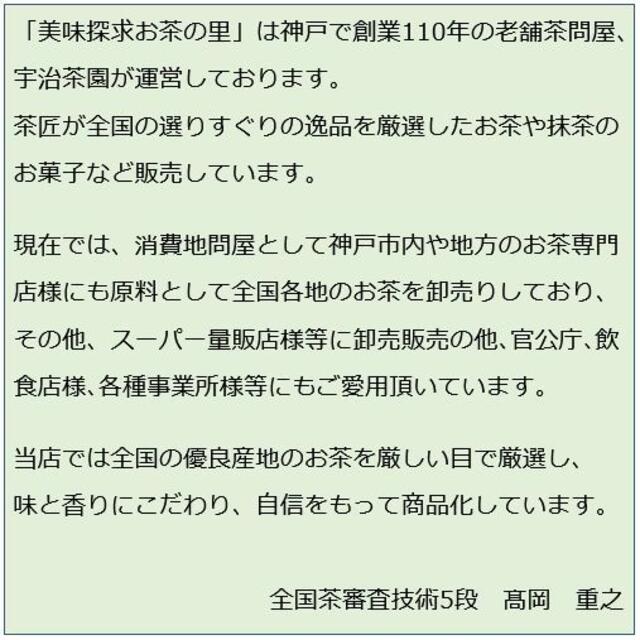 「美味探求お茶の里」は神戸で創業110年の老舗茶問屋、宇治茶園が運営しております。
茶匠が全国の選りすぐりの逸品を厳選したお茶や抹茶のお菓子など販売しています。

現在では、消費地問屋として神戸市内や地方のお茶専門店様にも原料として全国各地のお茶を卸売りしており、その他、スーパー量販店様等に卸売販売の他、官公庁、飲食店様、各種事業所様等にもご愛用頂いています。

当店では全国の優良産地のお茶を厳しい目で厳選し、味と香りにこだわり、自信をもって商品化しています。

全国茶審査技術5段　髙岡　重之